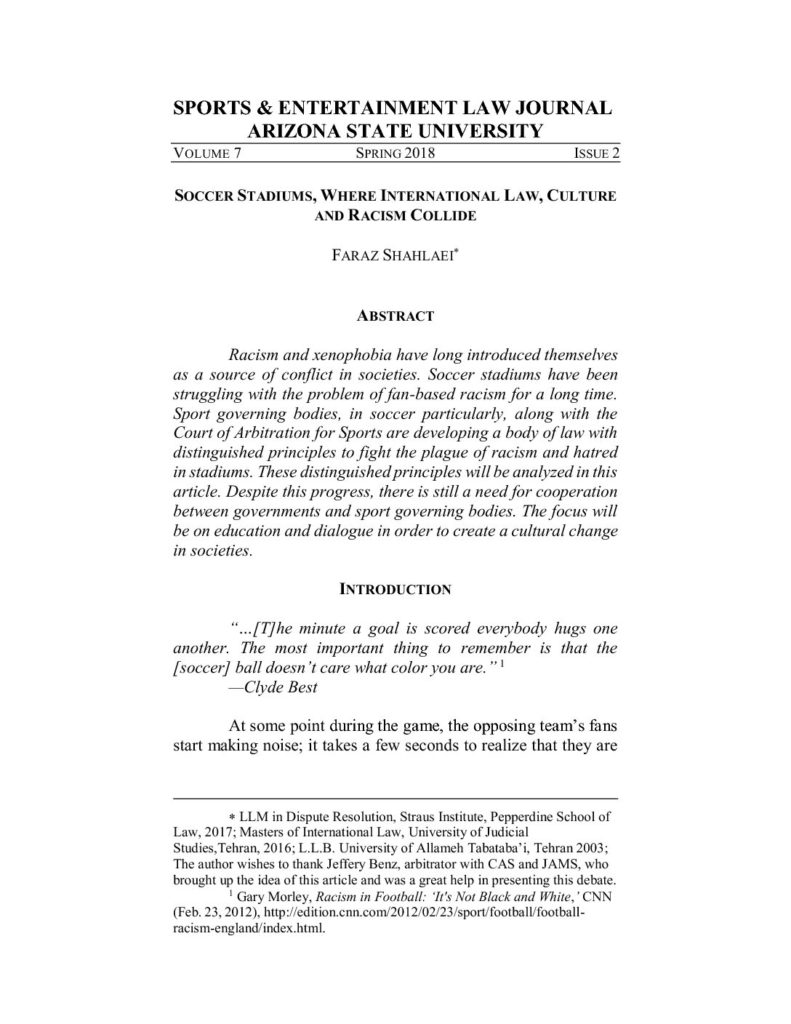 SPORTS & ENTERTAINMENT LAW JOURNAL
ARIZONA STATE UNIVERSITY

VOLUME 7 SPRING 2018 ISSUE 2

SOCCER STADIUMS, WHERE INTERNATIONAL LAW, CULTURE AND RACISM COLLIDE

FARAZ SHAHLAEI*

ABSTRACT

Racism and xenophobia have long introduced themselves as a source of conflict in societies. Soccer stadiums have been struggling with the problem of fan-based racism for a long time. Sport governing bodies, in soccer particularly, along with the Court of Arbitration for Sports are developing a body of law with distinguished principles to fight the plague of racism and hatred in stadiums. These distinguished principles will be analyzed in this article. Despite this progress, there is still a need for cooperation between governments and sport governing bodies. The focus will be on education and dialogue in order to create a cultural change in societies.

INTRODUCTION

"…[T]he minute a goal is scored everybody hugs one another. The most important thing to remember is that the [soccer] ball doesn't care what color you are." $^1$
—Clyde Best

At some point during the game, the opposing team's fans start making noise; it takes a few seconds to realize that they are

* LLM in Dispute Resolution, Straus Institute, Pepperdine School of Law, 2017; Masters of International Law, University of Judicial Studies,Tehran, 2016; L.L.B. University of Allameh Tabataba'i, Tehran 2003; The author wishes to thank Jeffery Benz, arbitrator with CAS and JAMS, who brought up the idea of this article and was a great help in presenting this debate.
$^1$ Gary Morley, Racism in Football: 'It's Not Black and White,' CNN (Feb. 23, 2012), http://edition.cnn.com/2012/02/23/sport/football/football-racism-england/index.html.